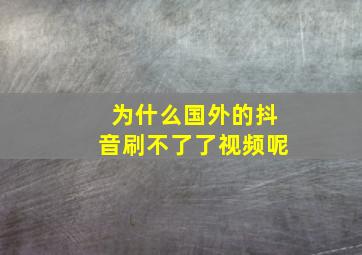 为什么国外的抖音刷不了了视频呢